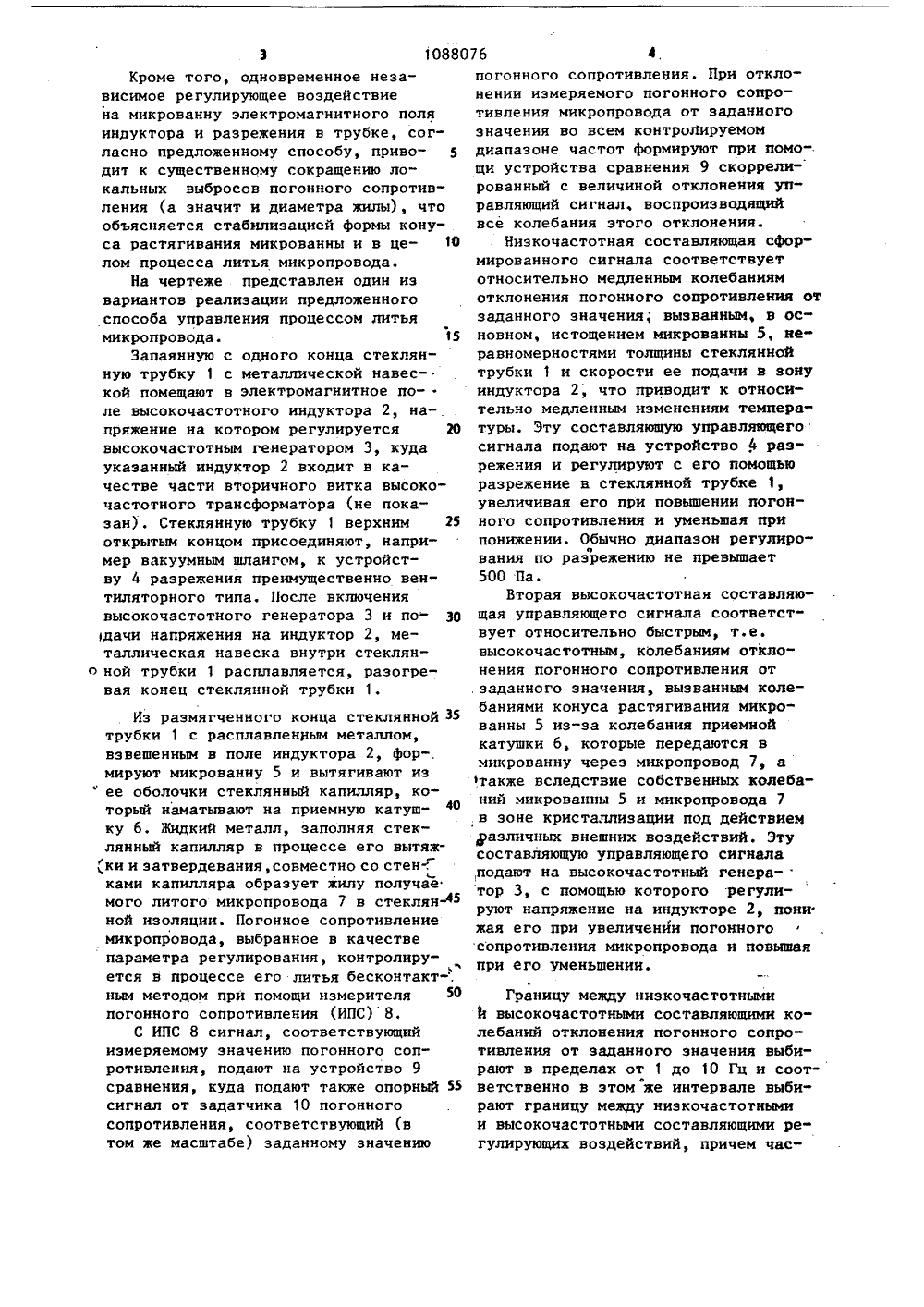 3 1088076 4

Кроме того, одновременное независимое регулирующее воздействие на микрованну электромагнитного поля индуктора и разрежения в трубке, согласно предложенному способу, приводит к существенному сокращению локальных выбросов погонного сопротивления (а значит и диаметра жилы), что объясняется стабилизацией формы конуса растягивания микрованны и в целом процесса литья микропровода.

На чертеже представлен один из вариантов реализации предложенного способа управления процессом литья микропровода.

Запаянную с одного конца стеклянную трубку 1 с металлической навеской помещают в электромагнитное поле высокочастотного индуктора 2, напряжение на котором регулируется высокочастотным генератором 3, куда указанный индуктор 2 входит в качестве части вторичного витка высокочастотного трансформатора (не показан). Стеклянную трубку 1 верхним открытым концом присоединяют, например вакуумным шлангом, к устройству 4 разрежения преимущественно вентиляторного типа. После включения высокочастотного генератора 3 и подачи напряжения на индуктор 2, металлическая навеска внутри стеклянной трубки 1 расплавляется, разогревая конец стеклянной трубки 1.

Из размягченного конца стеклянной трубки 1 с расплавленным металлом, взвешенным в поле индуктора 2, формируют микрованну 5 и вытягивают из ее оболочки стеклянный капилляр, который наматывают на приемную катушку 6. Жидкий металл, заполняя стеклянный капилляр в процессе его вытяжки и затвердевания, совместно со стенками капилляра образует жилу получаемого литого микропровода 7 в стеклянной изоляции. Погонное сопротивление микропровода, выбранное в качестве параметра регулирования, контролируется в процессе его литья бесконтактным методом при помощи измерителя погонного сопротивления (ИПС) 8.

С ИПС 8 сигнал, соответствующий измеряемому значению погонного сопротивления, подают на устройство 9 сравнения, куда подают также опорный сигнал от задатчика 10 погонного сопротивления, соответствующий (в том же масштабе) заданному значению

5

10

15

20

25

30

35

40

45

50

55

погонного сопротивления. При отклонении измеряемого погонного сопротивления микропровода от заданного значения во всем контролируемом диапазоне частот формируют при помощи устройства сравнения 9 скоррелированный с величиной отклонения управляющий сигнал, воспроизводящий все колебания этого отклонения.

Низкочастотная составляющая сформированного сигнала соответствует относительно медленным колебаниям отклонения погонного сопротивления от заданного значения, вызванным, в основном, истощением микрованны 5, неравномерностями толщины стеклянной трубки 1 и скорости ее подачи в зону индуктора 2, что приводит к относительно медленным изменениям температуры. Эту составляющую управляющего сигнала подают на устройство 4 разрежения и регулируют с его помощью разрежение в стеклянной трубке 1, увеличивая его при повышении погонного сопротивления и уменьшая при понижении. Обычно диапазон регулирования по разрежению не превышает 500 Па.

Вторая высокочастотная составляющая управляющего сигнала соответствует относительно быстрым, т.е. высокочастотным, колебаниям отклонения погонного сопротивления от заданного значения, вызванным колебаниями конуса растягивания микрованны 5 из-за колебания приемной катушки 6, которые передаются в микрованну через микропровод 7, а также вследствие собственных колебаний микрованны 5 и микропровода 7 в зоне кристаллизации под действием различных внешних воздействий. Эту составляющую управляющего сигнала подают на высокочастотный генератор 3, с помощью которого регулируют напряжение на индукторе 2, понижая его при увеличении погонного сопротивления микропровода и повышая при его уменьшении.

Границу между низкочастотными и высокочастотными составляющими колебаний отклонения погонного сопротивления от заданного значения выбирают в пределах от 1 до 10 Гц и соответственно в этом же интервале выбирают границу между низкочастотными и высокочастотными составляющими регулирующих воздействий, причем час-